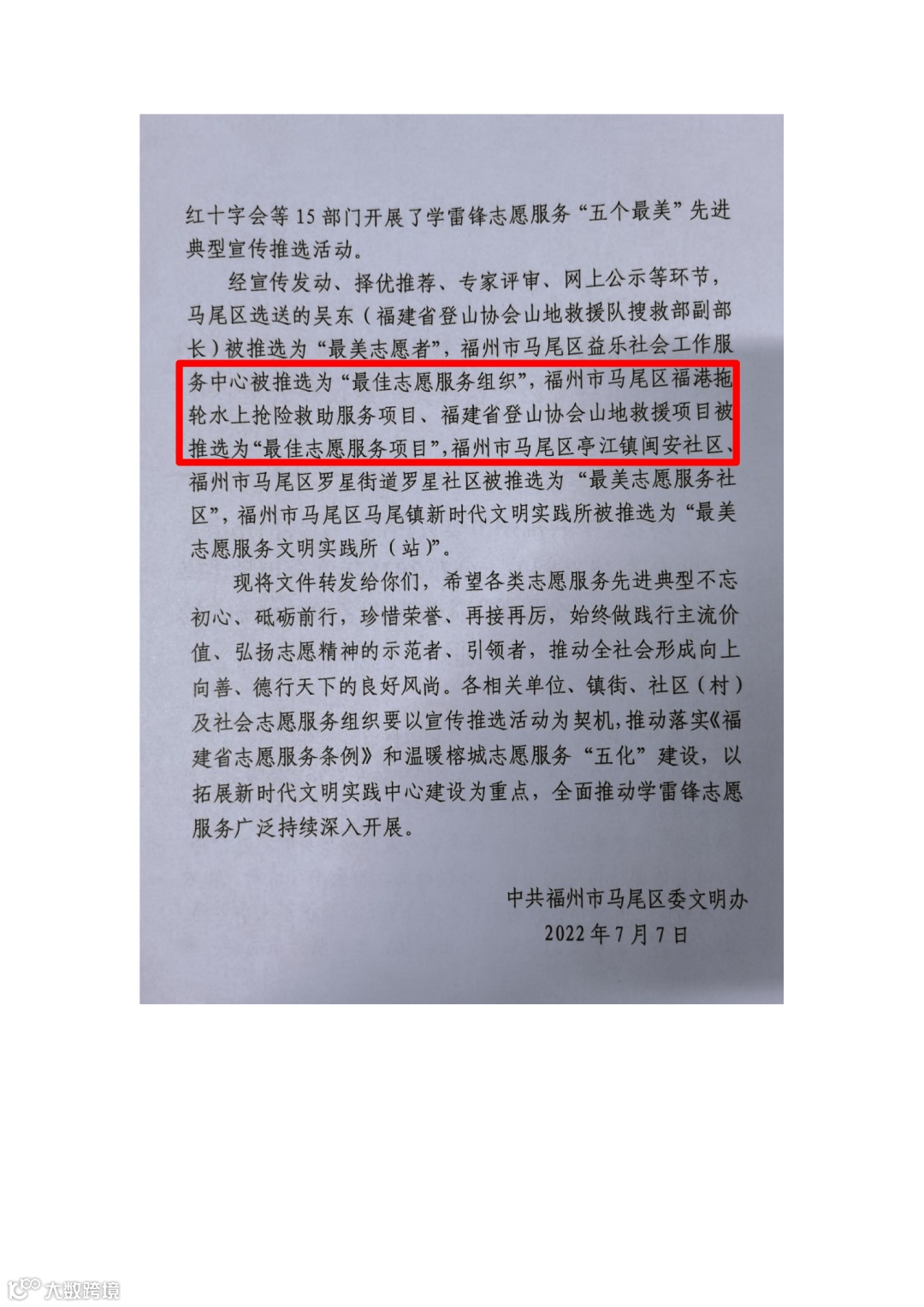 红十字会等15部门开展了学雷锋志愿服务“五个最美”先进典型宣传推选活动。

经宣传发动、择优推荐、专家评审、网上公示等环节，马尾区选送的吴东（福建省登山协会山地救援队搜救部副部长）被推选为“最美志愿者”，福州市马尾区益乐社会工作服务中心被推选为“最佳志愿服务组织”，福州市马尾区福港拖轮水上抢险救助服务项目、福建省登山协会山地救援项目被推选为“最佳志愿服务项目”，福州市马尾区亭江镇闽安社区、福州市马尾区罗星街道罗星社区被推选为“最美志愿服务社区”，福州市马尾区马尾镇新时代文明实践所被推选为“最美志愿服务文明实践所（站）”。

现将文件转发给你们，希望各类志愿服务先进典型不忘初心、砥砺前行，珍惜荣誉、再接再厉，始终做践行主流价值、弘扬志愿精神的示范者、引领者，推动全社会形成向上向善、德行天下的良好风尚。各相关单位、镇街、社区（村）及社会志愿服务组织要以宣传推选活动为契机，推动落实《福建省志愿服务条例》和温暖榕城志愿服务“五化”建设，以拓展新时代文明实践中心建设为重点，全面推动学雷锋志愿服务广泛持续深入开展。

中共福州市马尾区委文明办
2022年7月7日

大数跨境